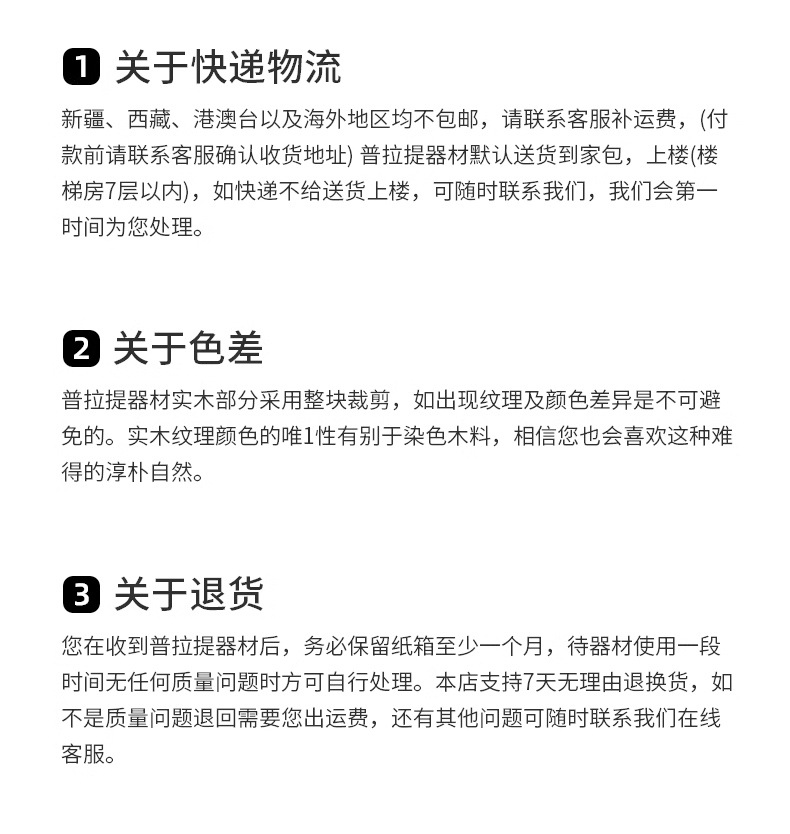 1 关于快递物流

新疆、西藏、港澳台以及海外地区均不包邮，请联系客服补运费，(付款前请联系客服确认收货地址) 普拉提器材默认送货到家包，上楼(楼梯房7层以内)，如快递不给送货上楼，可随时联系我们，我们会第一时间为您处理。

2 关于色差

普拉提器材实木部分采用整块裁剪，如出现纹理及颜色差异是不可避免的。实木纹理颜色的唯1性有别于染色木料，相信您也会喜欢这种难得的淳朴自然。

3 关于退货

您在收到普拉提器材后，务必保留纸箱至少一个月，待器材使用一段时间无任何质量问题时方可自行处理。本店支持7天无理由退换货，如不是质量问题退回需要您出运费，还有其他问题可随时联系我们在线客服。